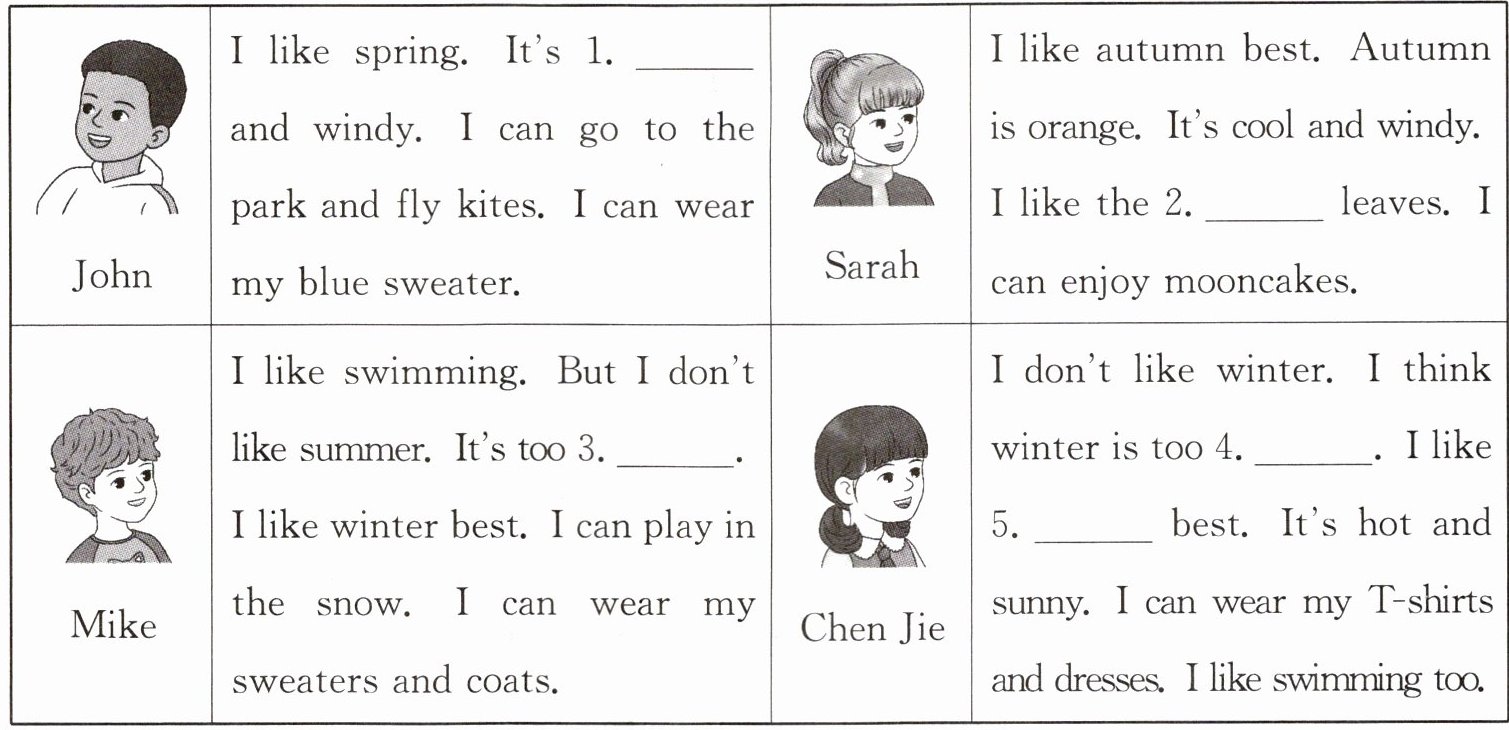 | John | I like spring. It's 1. ____ and windy. I can go to the park and fly kites. I can wear my blue sweater. | Sarah | I like autumn best. Autumn is orange. It's cool and windy. I like the 2. ____ leaves. I can enjoy mooncakes. |
|---|---|---|---|
| Mike | I like swimming. But I don't like summer. It's too 3. ____. I like winter best. I can play in the snow. I can wear my sweaters and coats. | Chen Jie | I don't like winter. I think winter is too 4. ____. I like 5. ____ best. It's hot and sunny. I can wear my T-shirts and dresses. I like swimming too. |